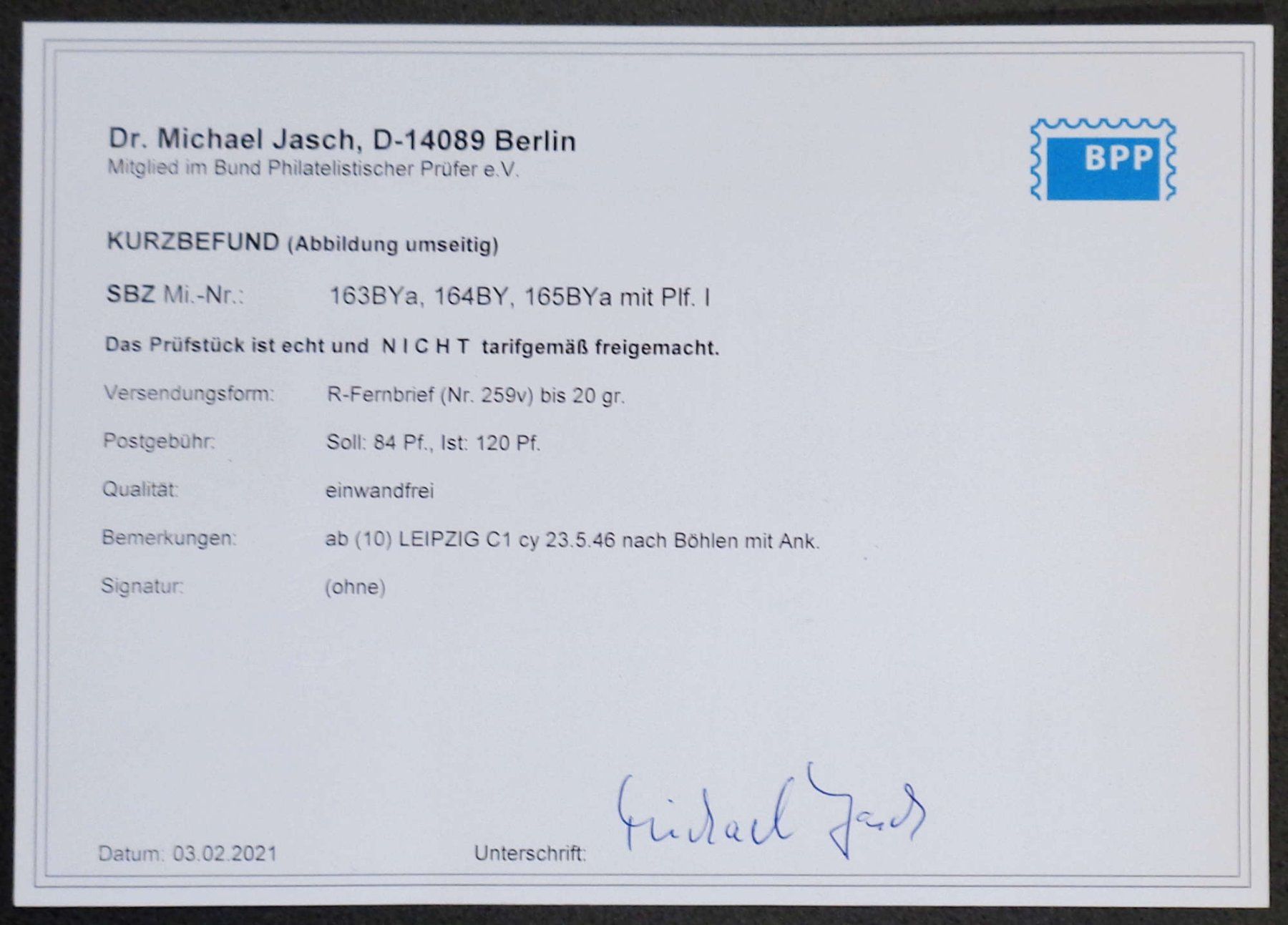 Dr. Michael Jasch, D-14089 Berlin
Mitglied im Bund Philatelistischer Prüfer e.V.

BPP

KURZBEFUND (Abbildung umseitig)

SBZ Mi.-Nr.: 163BYa, 164BY, 165BYa mit Plf. I

Das Prüfstück ist echt und N I C H T tarifgemäß freigemacht.

Versendungsform: R-Fernbrief (Nr. 259v) bis 20 gr.

Postgebühr: Soll: 84 Pf., Ist: 120 Pf.

Qualität: einwandfrei

Bemerkungen: ab (10) LEIPZIG C1 cy 23.5.46 nach Böhlen mit Ank.

Signatur: (ohne)

Datum: 03.02.2021 Unterschrift: Michael Jasch